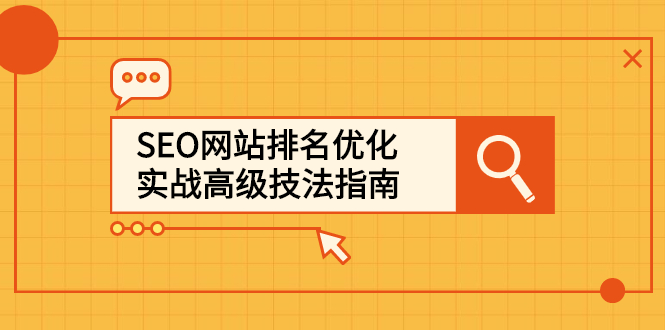 SEO网站排名优化
实战高级技法指南